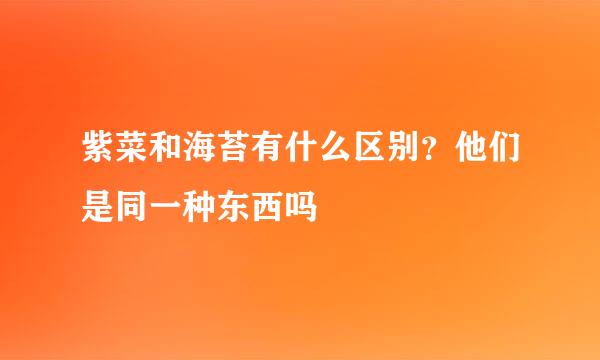 紫菜和海苔有什么区别？他们是同一种东西吗